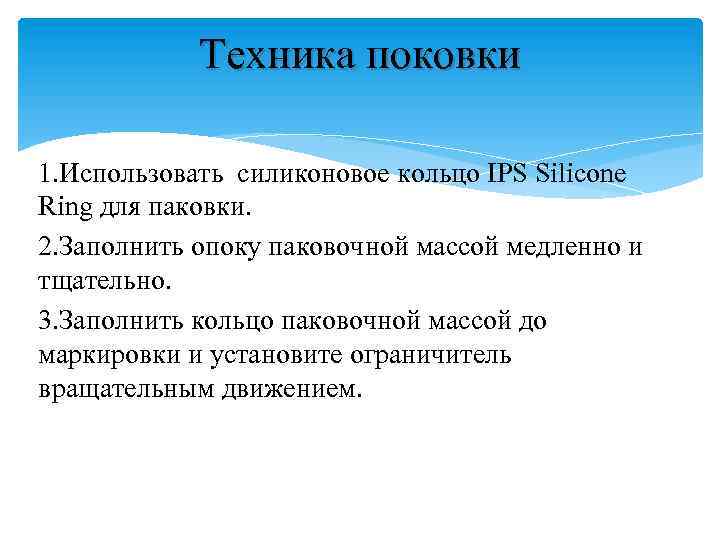 Техника поковки

1.Использовать  силиконовое кольцо IPS Silicone Ring для паковки.

2.Заполнить опоку паковочной массой медленно и тщательно.

3.Заполнить кольцо паковочной массой до маркировки и установите ограничитель вращательным движением.